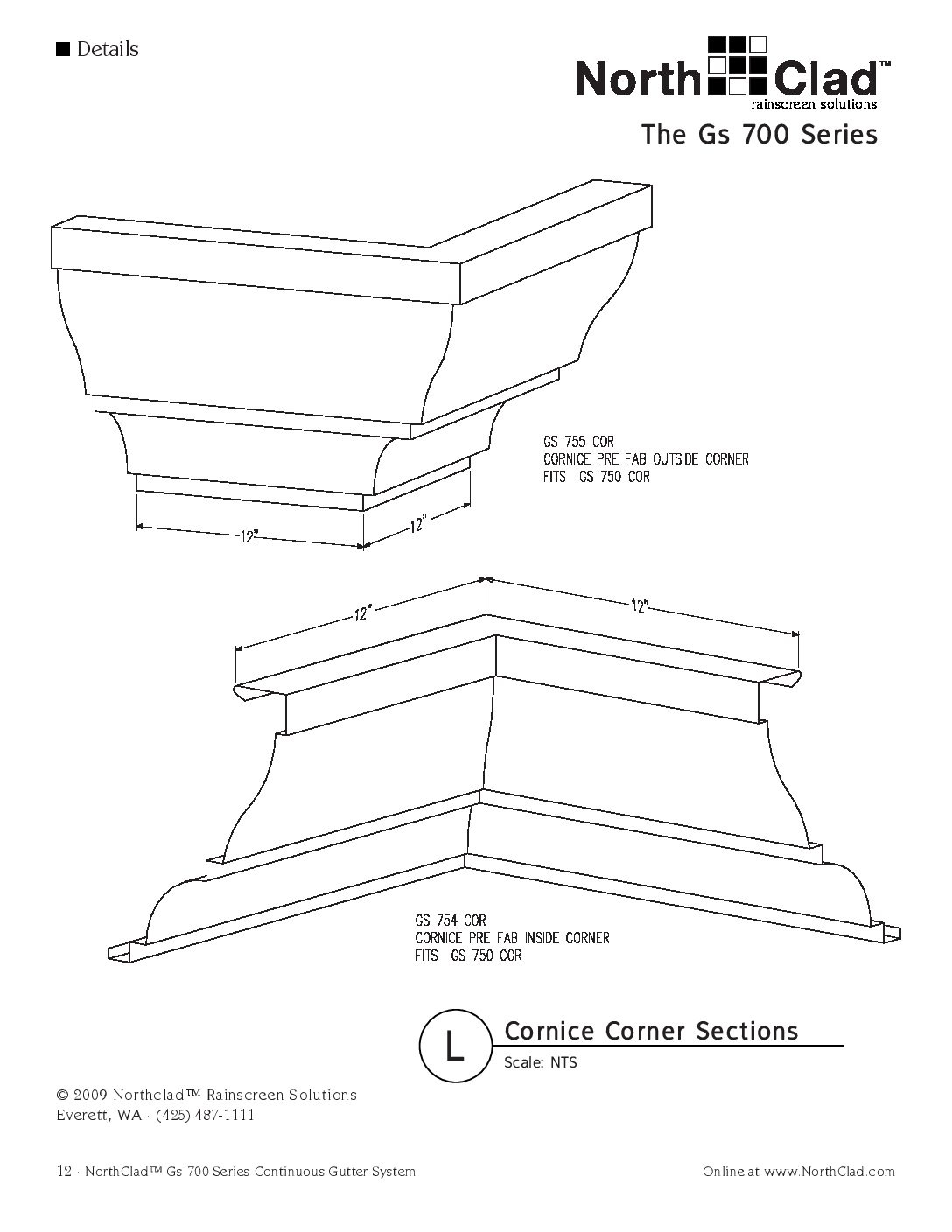 ■ Details

North Clad™
rainscreen solutions

The Gs 700 Series

GS 755 COR
CORNICE PRE FAB OUTSIDE CORNER
FITS GS 750 COR

12"

12"

12"

12"

GS 754 COR
CORNICE PRE FAB INSIDE CORNER
FITS GS 750 COR

L

Cornice Corner Sections

Scale: NTS

© 2009 Northclad™ Rainscreen Solutions
Everett, WA · (425) 487-1111

12 · NorthClad™ Gs 700 Series Continuous Gutter System

Online at www.NorthClad.com